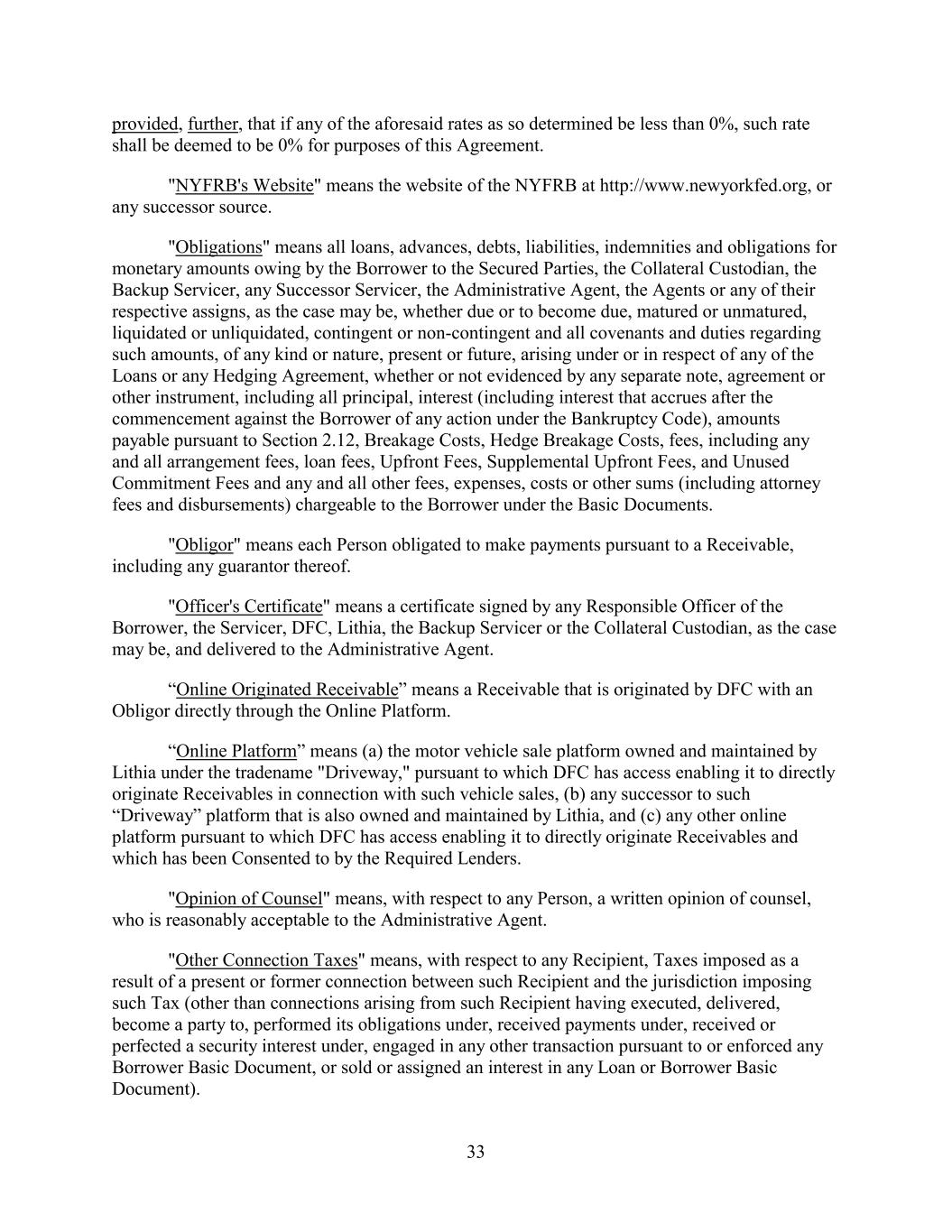 provided, further, that if any of the aforesaid rates as so determined be less than 0%, such rate shall be deemed to be 0% for purposes of this Agreement.

"NYFRB's Website" means the website of the NYFRB at http://www.newyorkfed.org, or any successor source.

"Obligations" means all loans, advances, debts, liabilities, indemnities and obligations for monetary amounts owing by the Borrower to the Secured Parties, the Collateral Custodian, the Backup Servicer, any Successor Servicer, the Administrative Agent, the Agents or any of their respective assigns, as the case may be, whether due or to become due, matured or unmatured, liquidated or unliquidated, contingent or non-contingent and all covenants and duties regarding such amounts, of any kind or nature, present or future, arising under or in respect of any of the Loans or any Hedging Agreement, whether or not evidenced by any separate note, agreement or other instrument, including all principal, interest (including interest that accrues after the commencement against the Borrower of any action under the Bankruptcy Code), amounts payable pursuant to Section 2.12, Breakage Costs, Hedge Breakage Costs, fees, including any and all arrangement fees, loan fees, Upfront Fees, Supplemental Upfront Fees, and Unused Commitment Fees and any and all other fees, expenses, costs or other sums (including attorney fees and disbursements) chargeable to the Borrower under the Basic Documents.

"Obligor" means each Person obligated to make payments pursuant to a Receivable, including any guarantor thereof.

"Officer's Certificate" means a certificate signed by any Responsible Officer of the Borrower, the Servicer, DFC, Lithia, the Backup Servicer or the Collateral Custodian, as the case may be, and delivered to the Administrative Agent.

“Online Originated Receivable” means a Receivable that is originated by DFC with an Obligor directly through the Online Platform.

“Online Platform” means (a) the motor vehicle sale platform owned and maintained by Lithia under the tradename "Driveway," pursuant to which DFC has access enabling it to directly originate Receivables in connection with such vehicle sales, (b) any successor to such “Driveway” platform that is also owned and maintained by Lithia, and (c) any other online platform pursuant to which DFC has access enabling it to directly originate Receivables and which has been Consented to by the Required Lenders.

"Opinion of Counsel" means, with respect to any Person, a written opinion of counsel, who is reasonably acceptable to the Administrative Agent.

"Other Connection Taxes" means, with respect to any Recipient, Taxes imposed as a result of a present or former connection between such Recipient and the jurisdiction imposing such Tax (other than connections arising from such Recipient having executed, delivered, become a party to, performed its obligations under, received payments under, received or perfected a security interest under, engaged in any other transaction pursuant to or enforced any Borrower Basic Document, or sold or assigned an interest in any Loan or Borrower Basic Document).

33